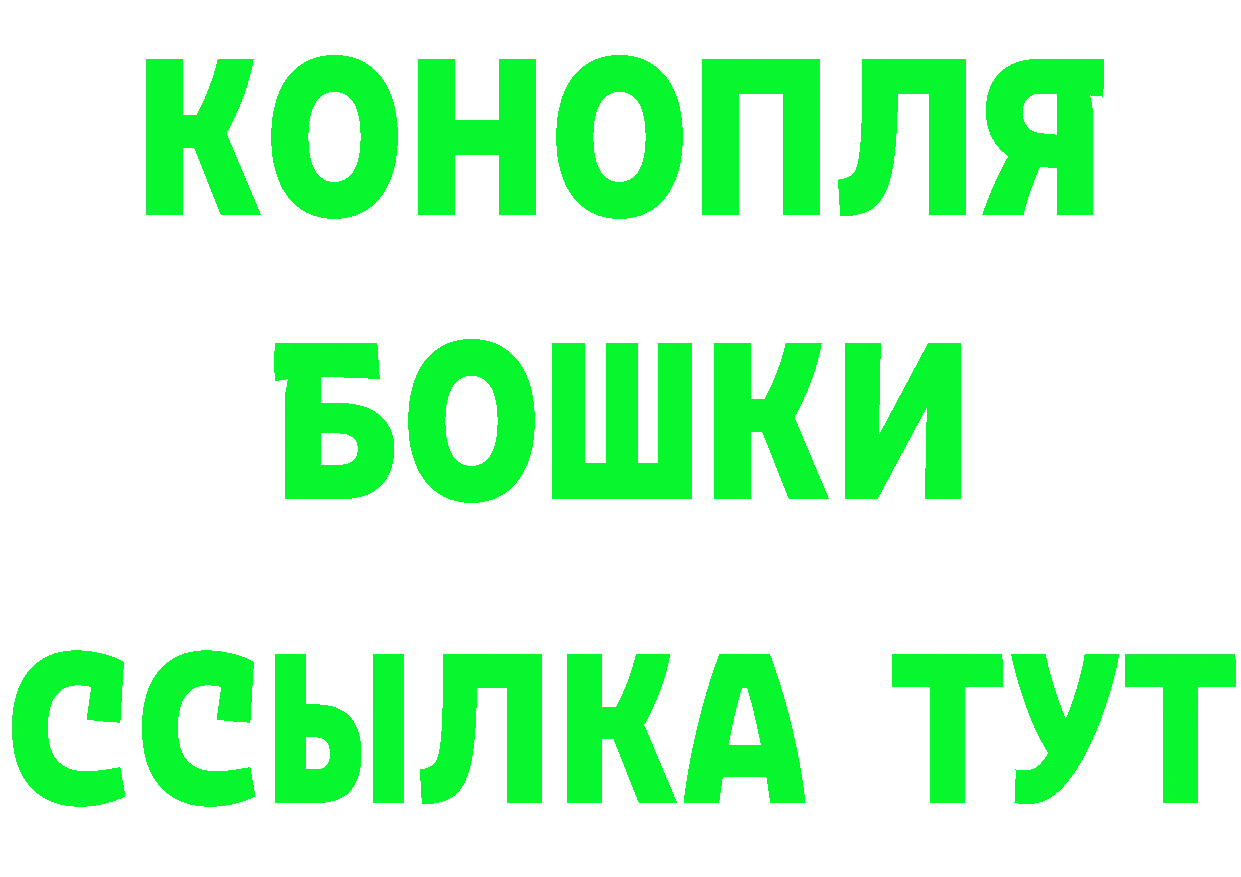 КОНОПЛЯ
БОШКИ
ССЫЛКА ТУТ